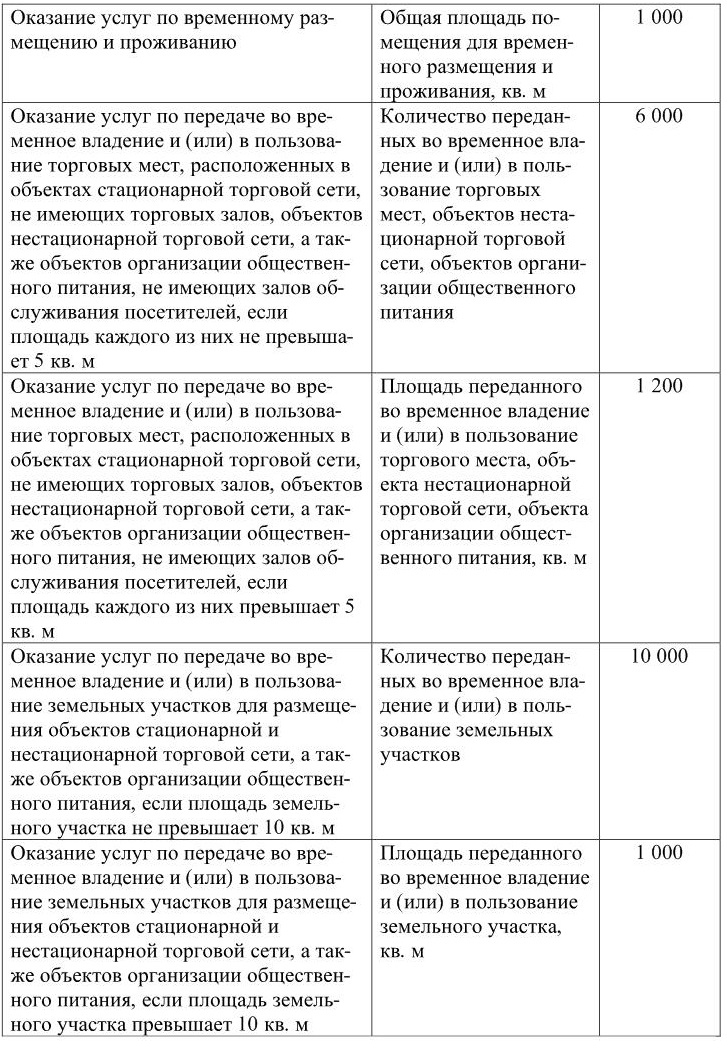 | | | |
|---|---|---|
| Оказание услуг по временному размещению и проживанию | Общая площадь помещения для временного размещения и проживания, кв. м | 1 000 |
| Оказание услуг по передаче во временное владение и (или) в пользование торговых мест, расположенных в объектах стационарной торговой сети, не имеющих торговых залов, объектов нестационарной торговой сети, а также объектов организации общественного питания, не имеющих залов обслуживания посетителей, если площадь каждого из них не превышает 5 кв. м | Количество переданных во временное владение и (или) в пользование торговых мест, объектов нестационарной торговой сети, объектов организации общественного питания | 6 000 |
| Оказание услуг по передаче во временное владение и (или) в пользование торговых мест, расположенных в объектах стационарной торговой сети, не имеющих торговых залов, объектов нестационарной торговой сети, а также объектов организации общественного питания, не имеющих залов обслуживания посетителей, если площадь каждого из них превышает 5 кв. м | Площадь переданного во временное владение и (или) в пользование торгового места, объекта нестационарной торговой сети, объекта организации общественного питания, кв. м | 1 200 |
| Оказание услуг по передаче во временное владение и (или) в пользование земельных участков для размещения объектов стационарной и нестационарной торговой сети, а также объектов организации общественного питания, если площадь земельного участка не превышает 10 кв. м | Количество переданных во временное владение и (или) в пользование земельных участков | 10 000 |
| Оказание услуг по передаче во временное владение и (или) в пользование земельных участков для размещения объектов стационарной и нестационарной торговой сети, а также объектов организации общественного питания, если площадь земельного участка превышает 10 кв. м | Площадь переданного во временное владение и (или) в пользование земельного участка, кв. м | 1 000 |